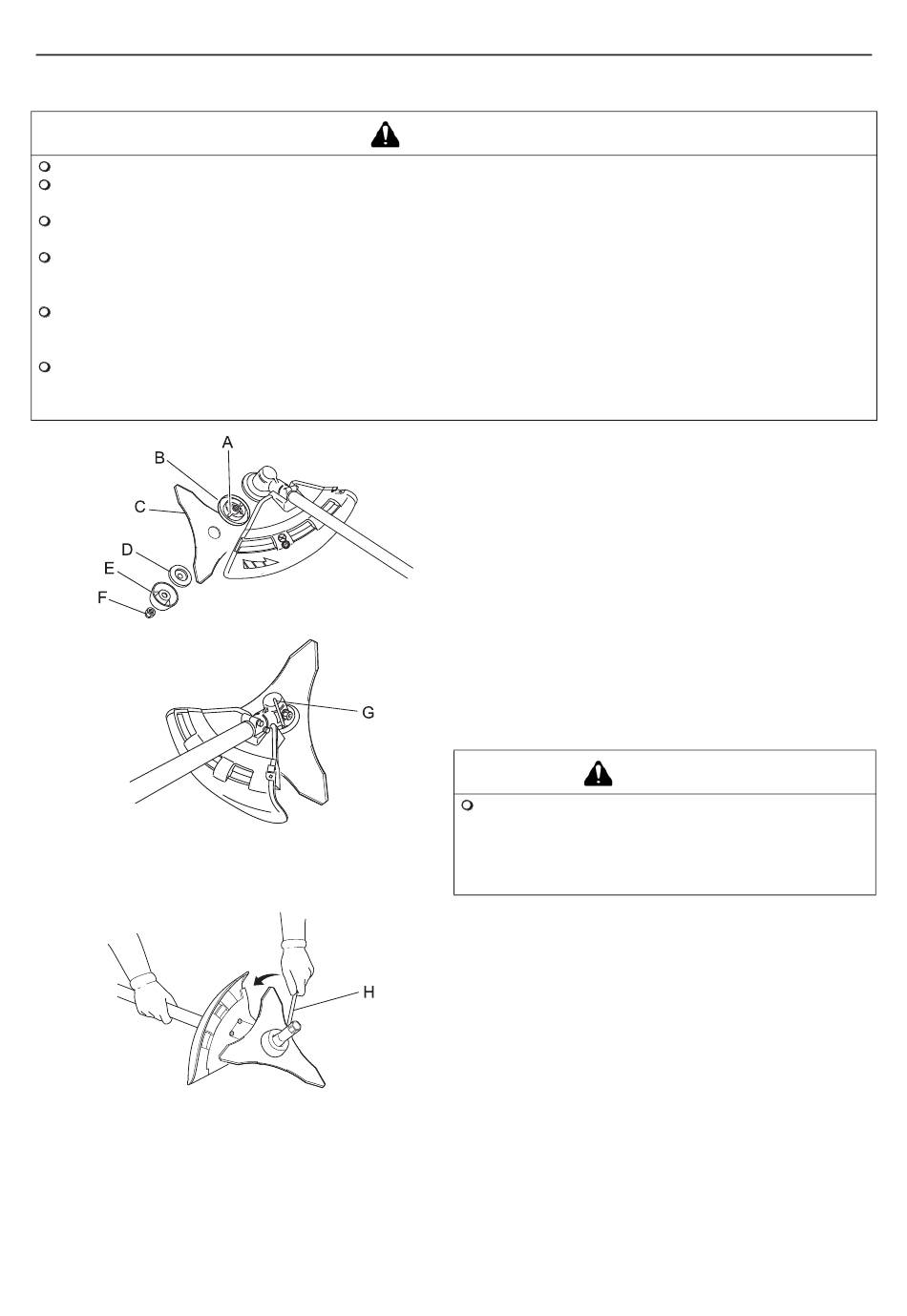 A
B
C
D
E
F
G
H